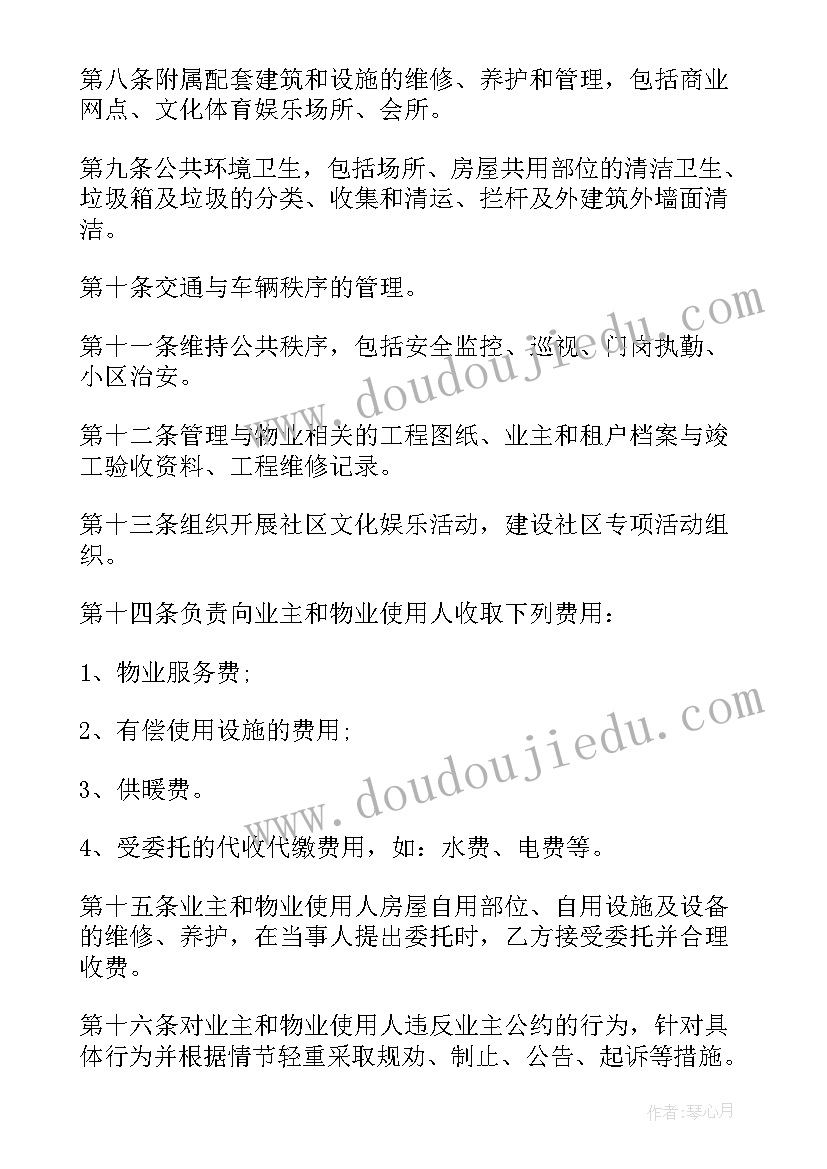 第八条附属配套建筑和设施的维修、养护和管理，包括商业网点、文化体育娱乐场所、会所。

第九条公共环境卫生，包括场所、房屋共用部位的清洁卫生、垃圾箱及垃圾的分类、收集和清运、拦杆及外建筑外墙面清洁。

第十条交通与车辆秩序的管理。

第十一条维持公共秩序，包括安全监控、巡视、门岗执勤、小区治安。

第十二条管理与物业相关的工程图纸、业主和租户档案与竣工验收资料、工程维修记录。

第十三条组织开展社区文化娱乐活动，建设社区专项活动组织。

第十四条负责向业主和物业使用人收取下列费用：

1、物业服务费;

2、有偿使用设施的费用;

3、供暖费。

4、受委托的代收代缴费用，如：水费、电费等。

第十五条业主和物业使用人房屋自用部位、自用设施及设备的维修、养护，在当事人提出委托时，乙方接受委托并合理收费。

第十六条对业主和物业使用人违反业主公约的行为，针对具体行为并根据情节轻重采取规劝、制止、公告、起诉等措施。

www.doudoujiedu.com

www.doudoujiedu.com

作者：琴心月